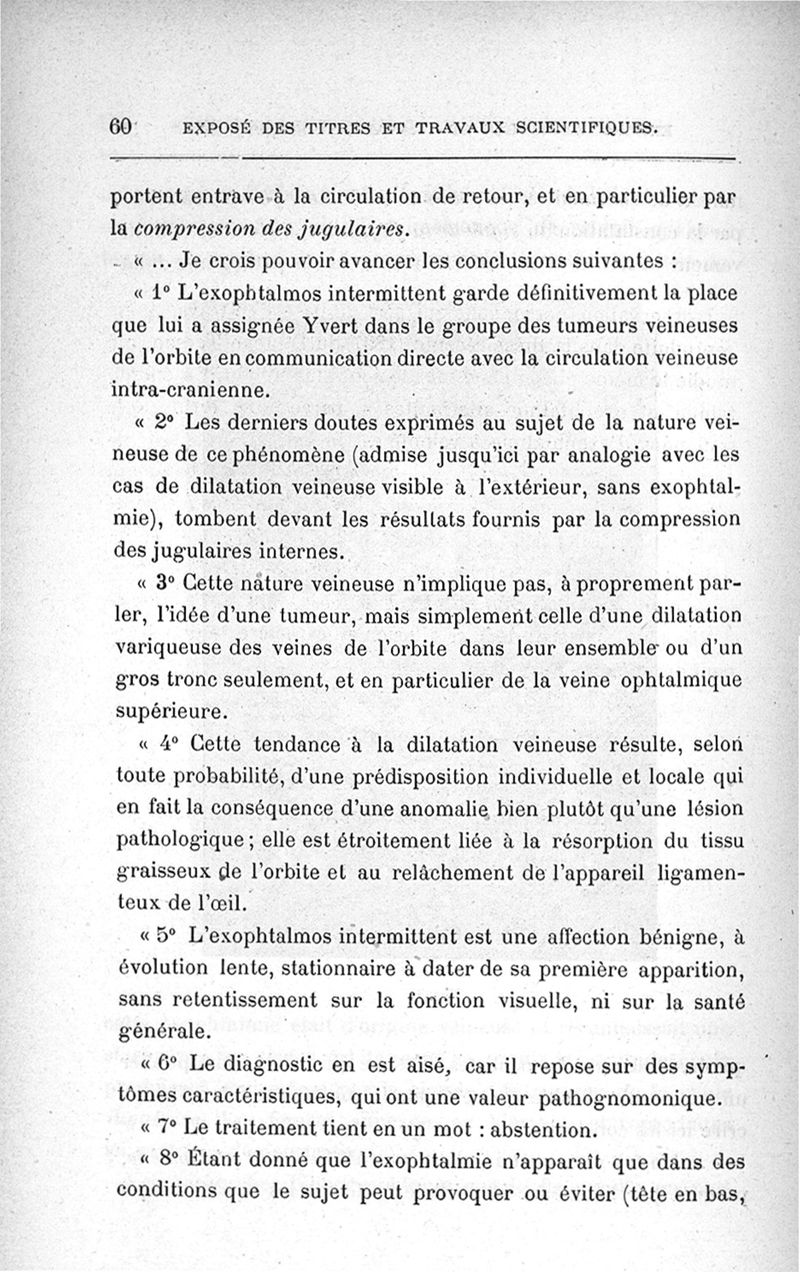 60 EXPOSÉ DES TITRES ET TRAVAUX SCIENTIFIQUES.

portent entrave à la circulation de retour, et en particulier par la compression des jugulaires.

« ... Je crois pouvoir avancer les conclusions suivantes :

« 1° L'exophtalmos intermittent garde définitivement la place que lui a assignée Yvert dans le groupe des tumeurs veineuses de l'orbite en communication directe avec la circulation veineuse intra-cranienne.

« 2° Les derniers doutes exprimés au sujet de la nature veineuse de ce phénomène (admise jusqu'ici par analogie avec les cas de dilatation veineuse visible à l'extérieur, sans exophtalmie), tombent devant les résultats fournis par la compression des jugulaires internes.

« 3° Cette nature veineuse n'implique pas, à proprement parler, l'idée d'une tumeur, mais simplement celle d'une dilatation variqueuse des veines de l'orbite dans leur ensemble ou d'un gros tronc seulement, et en particulier de la veine ophtalmique supérieure.

« 4° Cette tendance à la dilatation veineuse résulte, selon toute probabilité, d'une prédisposition individuelle et locale qui en fait la conséquence d'une anomalie bien plutôt qu'une lésion pathologique ; elle est étroitement liée à la résorption du tissu graisseux de l'orbite et au relâchement de l'appareil ligamenteux de l'œil.

« 5° L'exophtalmos intermittent est une affection bénigne, à évolution lente, stationnaire à dater de sa première apparition, sans retentissement sur la fonction visuelle, ni sur la santé générale.

« 6° Le diagnostic en est aisé, car il repose sur des symptômes caractéristiques, qui ont une valeur pathognomonique.

« 7° Le traitement tient en un mot : abstention.

« 8° Étant donné que l'exophtalmie n'apparaît que dans des conditions que le sujet peut provoquer ou éviter (tête en bas,